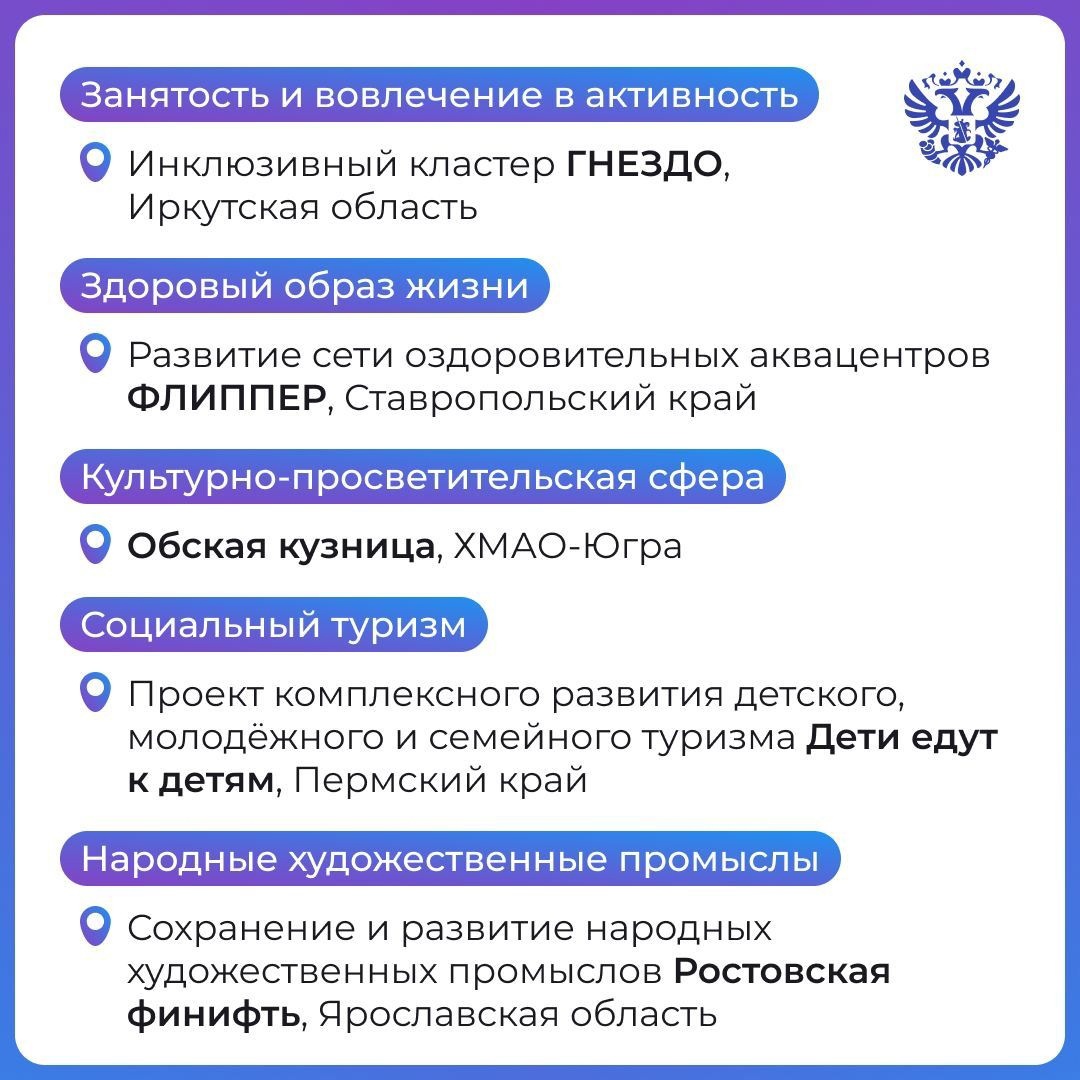 Занятость и вовлечение в активность

Инклюзивный кластер ГНЕЗДО, Иркутская область

Здоровый образ жизни

Развитие сети оздоровительных аквацентров ФЛИППЕР, Ставропольский край

Культурно-просветительская сфера

Обская кузница, ХМАО-Югра

Социальный туризм

Проект комплексного развития детского, молодёжного и семейного туризма Дети едут к детям, Пермский край

Народные художественные промыслы

Сохранение и развитие народных художественных промыслов Ростовская финифть, Ярославская область